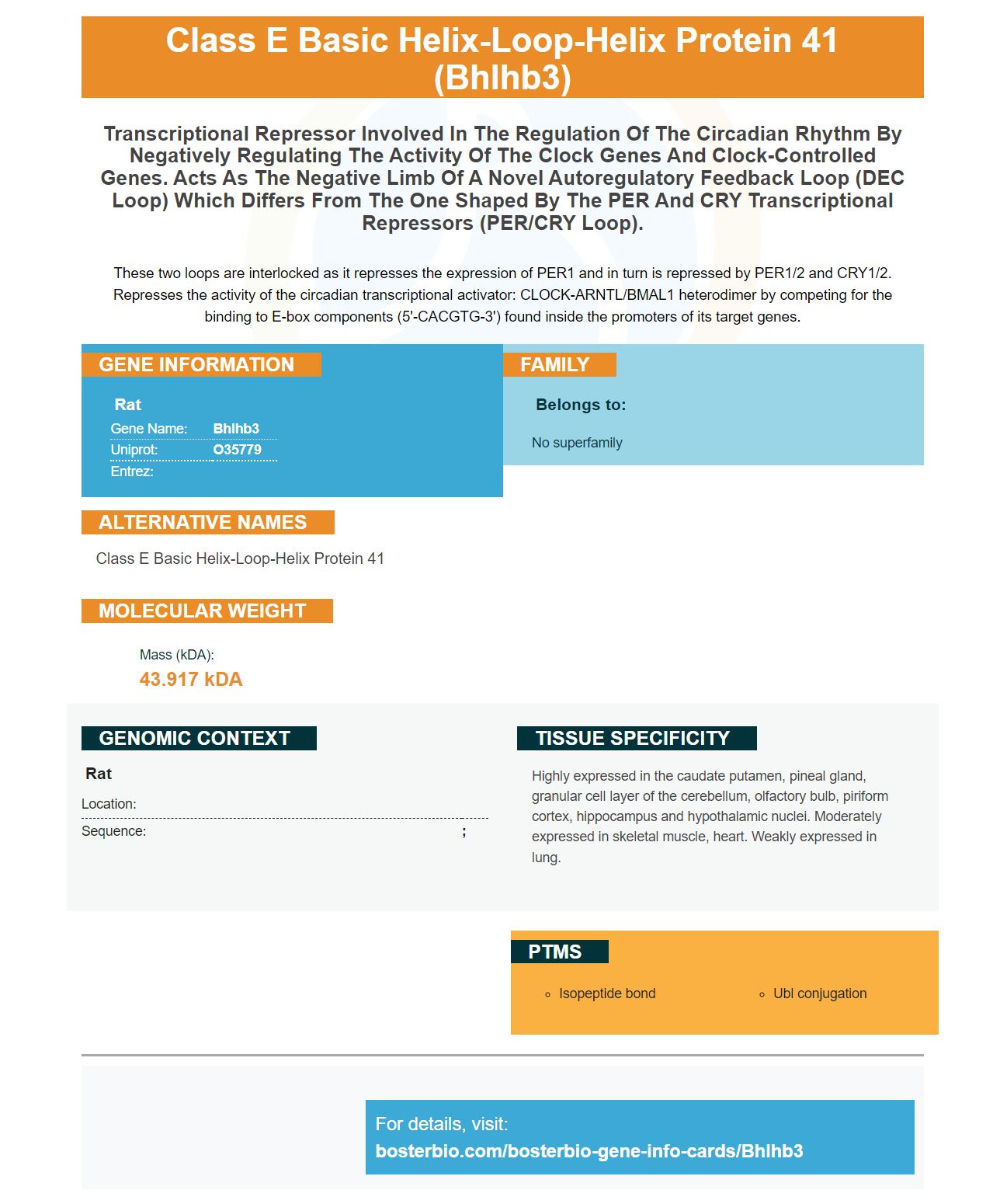 Class E Basic Helix-Loop-Helix Protein 41 (Bhlhb3)

Transcriptional Repressor Involved In The Regulation Of The Circadian Rhythm By Negatively Regulating The Activity Of The Clock Genes And Clock-Controlled Genes. Acts As The Negative Limb Of A Novel Autoregulatory Feedback Loop (DEC Loop) Which Differs From The One Shaped By The PER And CRY Transcriptional Repressors (PER/CRY Loop).

These two loops are interlocked as it represses the expression of PER1 and in turn is repressed by PER1/2 and CRY1/2. Represses the activity of the circadian transcriptional activator: CLOCK-ARNTL/BMAL1 heterodimer by competing for the binding to E-box components (5'-CACGTG-3') found inside the promoters of its target genes.

GENE INFORMATION

Rat
Gene Name: Bhlhb3
Uniprot: O35779
Entrez:

FAMILY

Belongs to:

No superfamily

ALTERNATIVE NAMES

Class E Basic Helix-Loop-Helix Protein 41

MOLECULAR WEIGHT

Mass (kDA):
43.917 kDA

GENOMIC CONTEXT

Rat
Location:
Sequence: ;

TISSUE SPECIFICITY

Highly expressed in the caudate putamen, pineal gland, granular cell layer of the cerebellum, olfactory bulb, piriform cortex, hippocampus and hypothalamic nuclei. Moderately expressed in skeletal muscle, heart. Weakly expressed in lung.

PTMS

◦ Isopeptide bond
◦ Ubl conjugation

For details, visit:
bosterbio.com/bosterbio-gene-info-cards/Bhlhb3